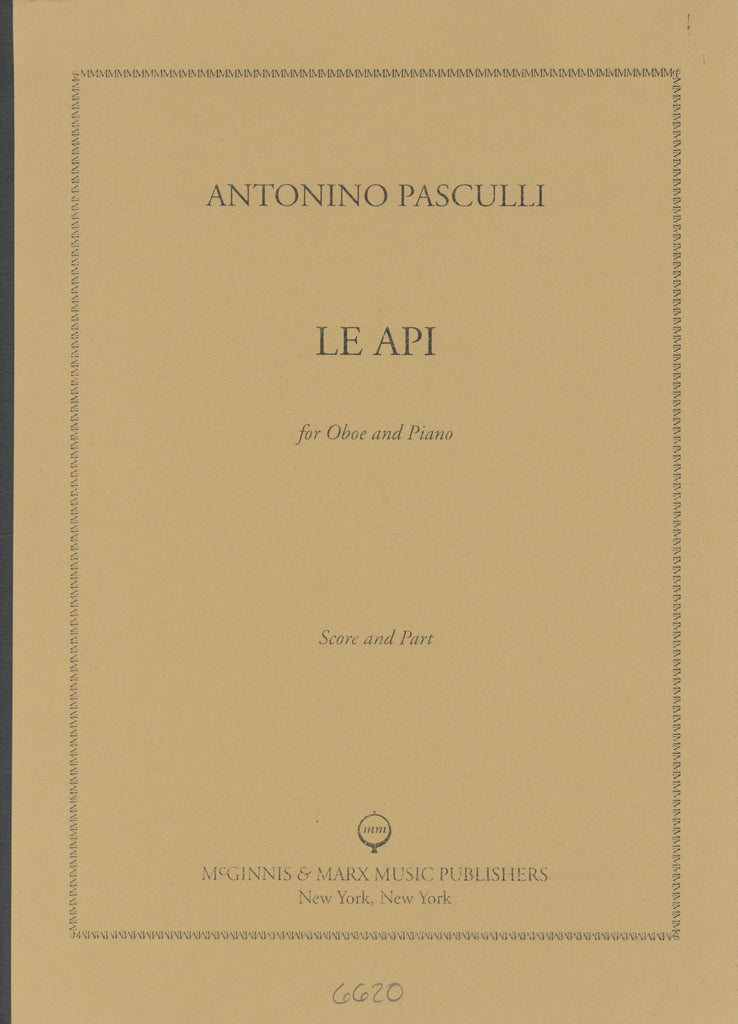 ANTONINO PASCULLI

LE API

for Oboe and Piano

Score and Part

mm

McGINNIS & MARX MUSIC PUBLISHERS
New York, New York

6620